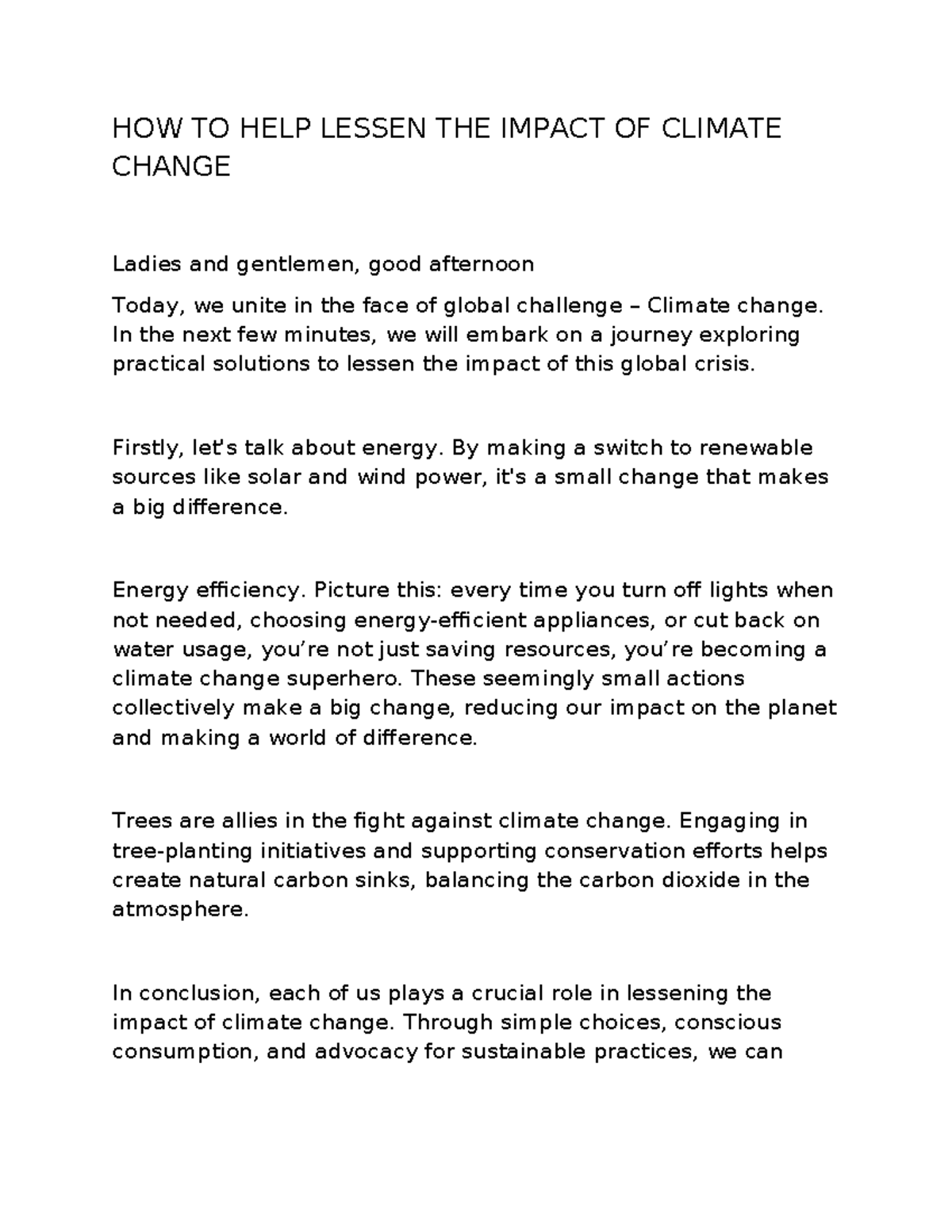 HOW TO HELP LESSEN THE IMPACT OF CLIMATE CHANGE

Ladies and gentlemen, good afternoon

Today, we unite in the face of global challenge – Climate change. In the next few minutes, we will embark on a journey exploring practical solutions to lessen the impact of this global crisis.

Firstly, let's talk about energy. By making a switch to renewable sources like solar and wind power, it's a small change that makes a big difference.

Energy efficiency. Picture this: every time you turn off lights when not needed, choosing energy-efficient appliances, or cut back on water usage, you're not just saving resources, you're becoming a climate change superhero. These seemingly small actions collectively make a big change, reducing our impact on the planet and making a world of difference.

Trees are allies in the fight against climate change. Engaging in tree-planting initiatives and supporting conservation efforts helps create natural carbon sinks, balancing the carbon dioxide in the atmosphere.

In conclusion, each of us plays a crucial role in lessening the impact of climate change. Through simple choices, conscious consumption, and advocacy for sustainable practices, we can